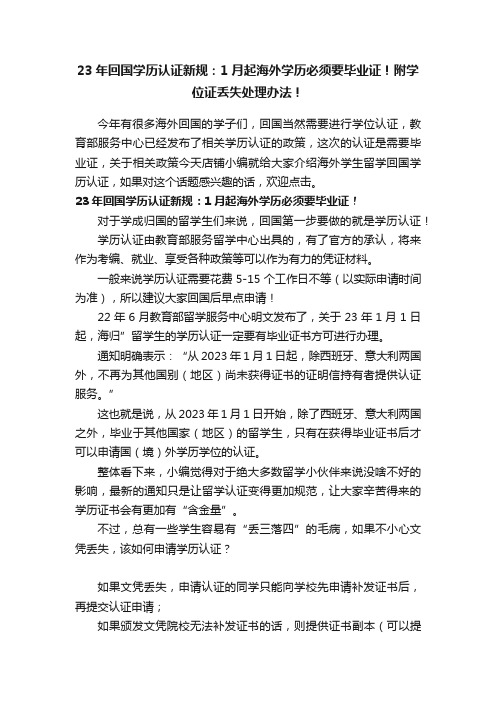 23 年回国学历认证新规：1 月起海外学历必须要毕业证！附学位证丢失处理办法！

今年有很多海外回国的学子们，回国当然需要进行学位认证，教育部服务中心已经发布了相关学历认证的政策，这次的认证是需要毕业证，关于相关政策今天店铺小编就给大家介绍海外学生留学回国学历认证，如果对这个话题感兴趣的话，欢迎点击。

23 年回国学历认证新规：1 月起海外学历必须要毕业证！

对于学成归国的留学生们来说，回国第一步要做的就是学历认证！

学历认证由教育部服务留学中心出具的，有了官方的承认，将来作为考编、就业、享受各种政策等可以作为有力的凭证材料。

一般来说学历认证需要花费 5-15 个工作日不等（以实际申请时间为准），所以建议大家回国后早点申请！

22 年 6 月教育部留学服务中心明文发布了，关于 23 年 1 月 1 日起，海归”留学生的学历认证一定要有毕业证书方可进行办理。

通知明确表示：“从 2023 年 1 月 1 日起，除西班牙、意大利两国外，不再为其他国别（地区）尚未获得证书的证明信持有者提供认证服务。”

这也就是说，从 2023 年 1 月 1 日开始，除了西班牙、意大利两国之外，毕业于其他国家（地区）的留学生，只有在获得毕业证书后才可以申请国（境）外学历学位的认证。

整体看下来，小编觉得对于绝大多数留学小伙伴来说没啥不好的影响，最新的通知只是让留学认证变得更加规范，让大家辛苦得来的学历证书会有更加有“含金量”。

不过，总有一些学生容易有“丢三落四”的毛病，如果不小心文凭丢失，该如何申请学历认证？

如果文凭丢失，申请认证的同学只能向学校先申请补发证书后，再提交认证申请；

如果颁发文凭院校无法补发证书的话，则提供证书副本（可以提